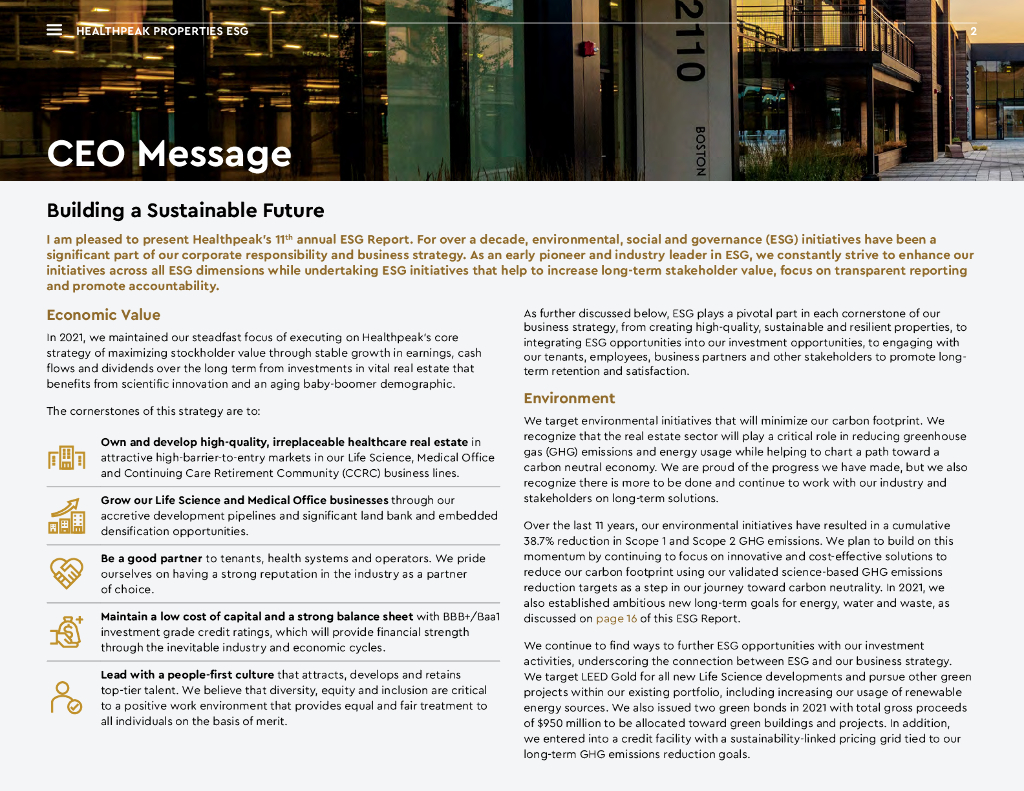 HEALTHPEAK PROPERTIES ESG

2

2110

BOSTON

CEO Message

Building a Sustainable Future

I am pleased to present Healthpeak's 11th annual ESG Report. For over a decade, environmental, social and governance (ESG) initiatives have been a significant part of our corporate responsibility and business strategy. As an early pioneer and industry leader in ESG, we constantly strive to enhance our initiatives across all ESG dimensions while undertaking ESG initiatives that help to increase long-term stakeholder value, focus on transparent reporting and promote accountability.

Economic Value

In 2021, we maintained our steadfast focus of executing on Healthpeak's core strategy of maximizing stockholder value through stable growth in earnings, cash flows and dividends over the long term from investments in vital real estate that benefits from scientific innovation and an aging baby-boomer demographic.

The cornerstones of this strategy are to:

Own and develop high-quality, irreplaceable healthcare real estate in attractive high-barrier-to-entry markets in our Life Science, Medical Office and Continuing Care Retirement Community (CCRC) business lines.

Grow our Life Science and Medical Office businesses through our accretive development pipelines and significant land bank and embedded densification opportunities.

Be a good partner to tenants, health systems and operators. We pride ourselves on having a strong reputation in the industry as a partner of choice.

Maintain a low cost of capital and a strong balance sheet with BBB+/Baa1 investment grade credit ratings, which will provide financial strength through the inevitable industry and economic cycles.

Lead with a people-first culture that attracts, develops and retains top-tier talent. We believe that diversity, equity and inclusion are critical to a positive work environment that provides equal and fair treatment to all individuals on the basis of merit.

As further discussed below, ESG plays a pivotal part in each cornerstone of our business strategy, from creating high-quality, sustainable and resilient properties, to integrating ESG opportunities into our investment opportunities, to engaging with our tenants, employees, business partners and other stakeholders to promote long-term retention and satisfaction.

Environment

We target environmental initiatives that will minimize our carbon footprint. We recognize that the real estate sector will play a critical role in reducing greenhouse gas (GHG) emissions and energy usage while helping to chart a path toward a carbon neutral economy. We are proud of the progress we have made, but we also recognize there is more to be done and continue to work with our industry and stakeholders on long-term solutions.

Over the last 11 years, our environmental initiatives have resulted in a cumulative 38.7% reduction in Scope 1 and Scope 2 GHG emissions. We plan to build on this momentum by continuing to focus on innovative and cost-effective solutions to reduce our carbon footprint using our validated science-based GHG emissions reduction targets as a step in our journey toward carbon neutrality. In 2021, we also established ambitious new long-term goals for energy, water and waste, as discussed on page 16 of this ESG Report.

We continue to find ways to further ESG opportunities with our investment activities, underscoring the connection between ESG and our business strategy. We target LEED Gold for all new Life Science developments and pursue other green projects within our existing portfolio, including increasing our usage of renewable energy sources. We also issued two green bonds in 2021 with total gross proceeds of $950 million to be allocated toward green buildings and projects. In addition, we entered into a credit facility with a sustainability-linked pricing grid tied to our long-term GHG emissions reduction goals.